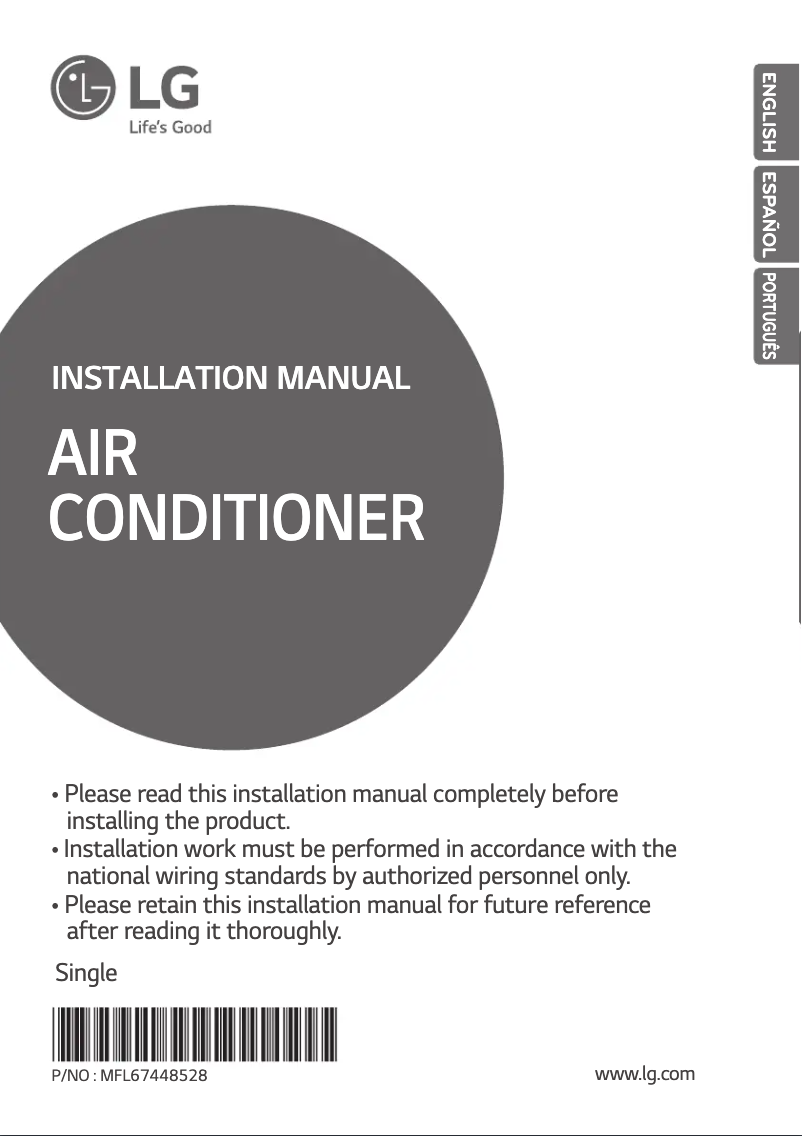 LG
Life's Good

ENGLISH
ESPAÑOL
PORTUGUÊS

INSTALLATION MANUAL

AIR
CONDITIONER

• Please read this installation manual completely before installing the product.
• Installation work must be performed in accordance with the national wiring standards by authorized personnel only.
• Please retain this installation manual for future reference after reading it thoroughly.

Single

P/NO : MFL67448528

www.lg.com